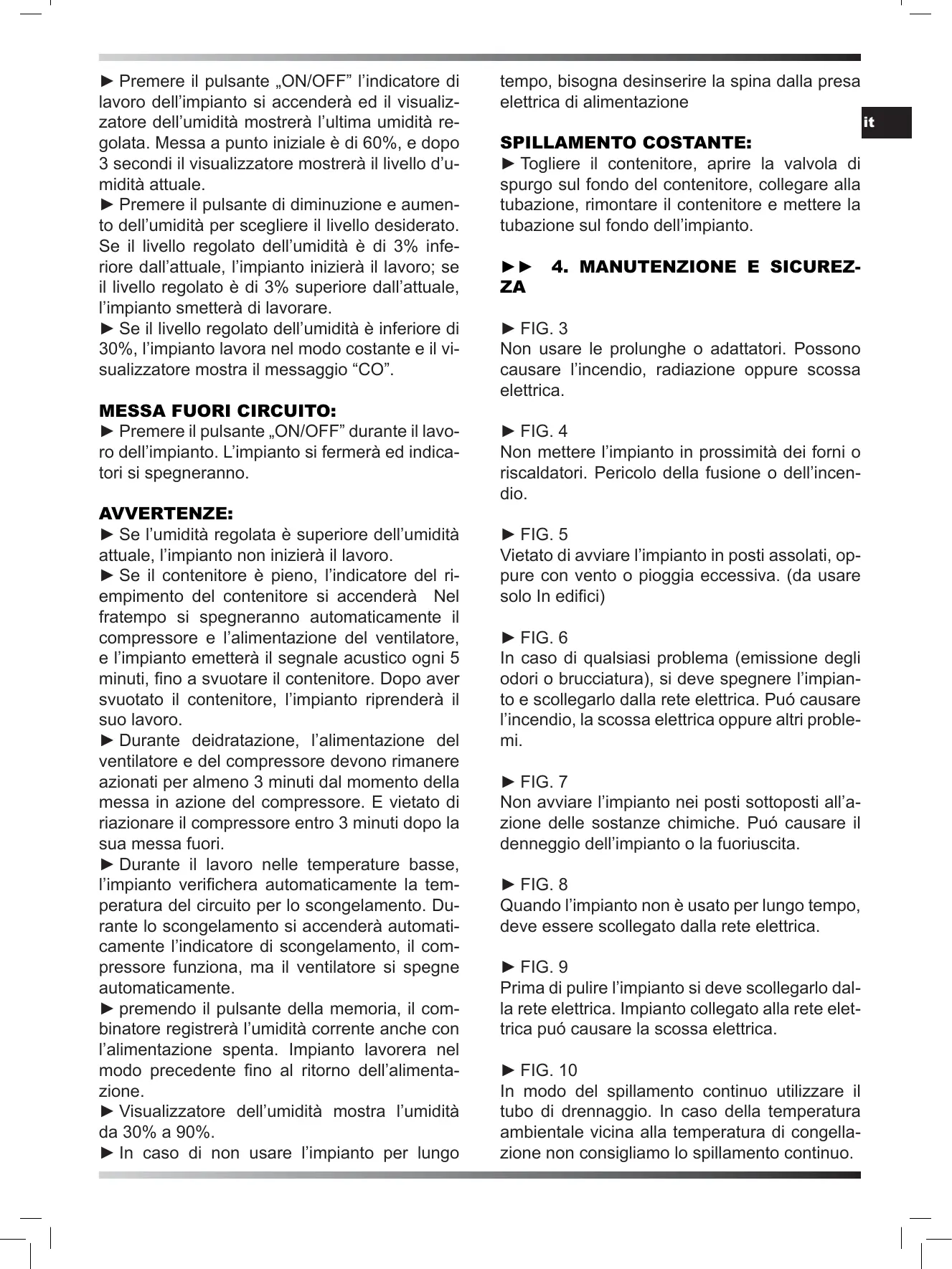 ► Premere il pulsante „ON/OFF” l’indicatore di lavoro dell’impianto si accenderà ed il visualizzatore dell’umidità mostrerà l’ultima umidità regolata. Messa a punto iniziale è di 60%, e dopo 3 secondi il visualizzatore mostrerà il livello d’umidità attuale.
► Premere il pulsante di diminuzione e aumento dell’umidità per scegliere il livello desiderato. Se il livello regolato dell’umidità è di 3% inferiore dall’attuale, l’impianto inizierà il lavoro; se il livello regolato è di 3% superiore dall’attuale, l’impianto smetterà di lavorare.
► Se il livello regolato dell’umidità è inferiore di 30%, l’impianto lavora nel modo costante e il visualizzatore mostra il messaggio “CO”.

MESSA FUORI CIRCUITO:
► Premere il pulsante „ON/OFF” durante il lavoro dell’impianto. L’impianto si fermerà ed indicatori si spegneranno.

AVVERTENZE:
► Se l’umidità regolata è superiore dell’umidità attuale, l’impianto non inizierà il lavoro.
► Se il contenitore è pieno, l’indicatore del riempimento del contenitore si accenderà Nel fratempo si spegneranno automaticamente il compressore e l’alimentazione del ventilatore, e l’impianto emetterà il segnale acustico ogni 5 minuti, fino a svuotare il contenitore. Dopo aver svuotato il contenitore, l’impianto riprenderà il suo lavoro.
► Durante deidratazione, l’alimentazione del ventilatore e del compressore devono rimanere azionati per almeno 3 minuti dal momento della messa in azione del compressore. E vietato di riazionare il compressore entro 3 minuti dopo la sua messa fuori.
► Durante il lavoro nelle temperature basse, l’impianto verifichera automaticamente la temperatura del circuito per lo scongelamento. Durante lo scongelamento si accenderà automaticamente l’indicatore di scongelamento, il compressore funziona, ma il ventilatore si spegne automaticamente.
► premendo il pulsante della memoria, il combinatore registrerà l’umidità corrente anche con l’alimentazione spenta. Impianto lavorera nel modo precedente fino al ritorno dell’alimentazione.
► Visualizzatore dell’umidità mostra l’umidità da 30% a 90%.
► In caso di non usare l’impianto per lungo tempo, bisogna desinserire la spina dalla presa elettrica di alimentazione

it

SPILLAMENTO COSTANTE:
► Togliere il contenitore, aprire la valvola di spurgo sul fondo del contenitore, collegare alla tubazione, rimontare il contenitore e mettere la tubazione sul fondo dell’impianto.

►► 4. MANUTENZIONE E SICUREZZA

► FIG. 3
Non usare le prolunghe o adattatori. Possono causare l’incendio, radiazione oppure scossa elettrica.

► FIG. 4
Non mettere l’impianto in prossimità dei forni o riscaldatori. Pericolo della fusione o dell’incendio.

► FIG. 5
Vietato di avviare l’impianto in posti assolati, oppure con vento o pioggia eccessiva. (da usare solo In edifici)

► FIG. 6
In caso di qualsiasi problema (emissione degli odori o brucciatura), si deve spegnere l’impianto e scollegarlo dalla rete elettrica. Puó causare l’incendio, la scossa elettrica oppure altri problemi.

► FIG. 7
Non avviare l’impianto nei posti sottoposti all’azione delle sostanze chimiche. Puó causare il denneggio dell’impianto o la fuoriuscita.

► FIG. 8
Quando l’impianto non è usato per lungo tempo, deve essere scollegato dalla rete elettrica.

► FIG. 9
Prima di pulire l’impianto si deve scollegarlo dalla rete elettrica. Impianto collegato alla rete elettrica puó causare la scossa elettrica.

► FIG. 10
In modo del spillamento continuo utilizzare il tubo di drennaggio. In caso della temperatura ambientale vicina alla temperatura di congellazione non consigliamo lo spillamento continuo.